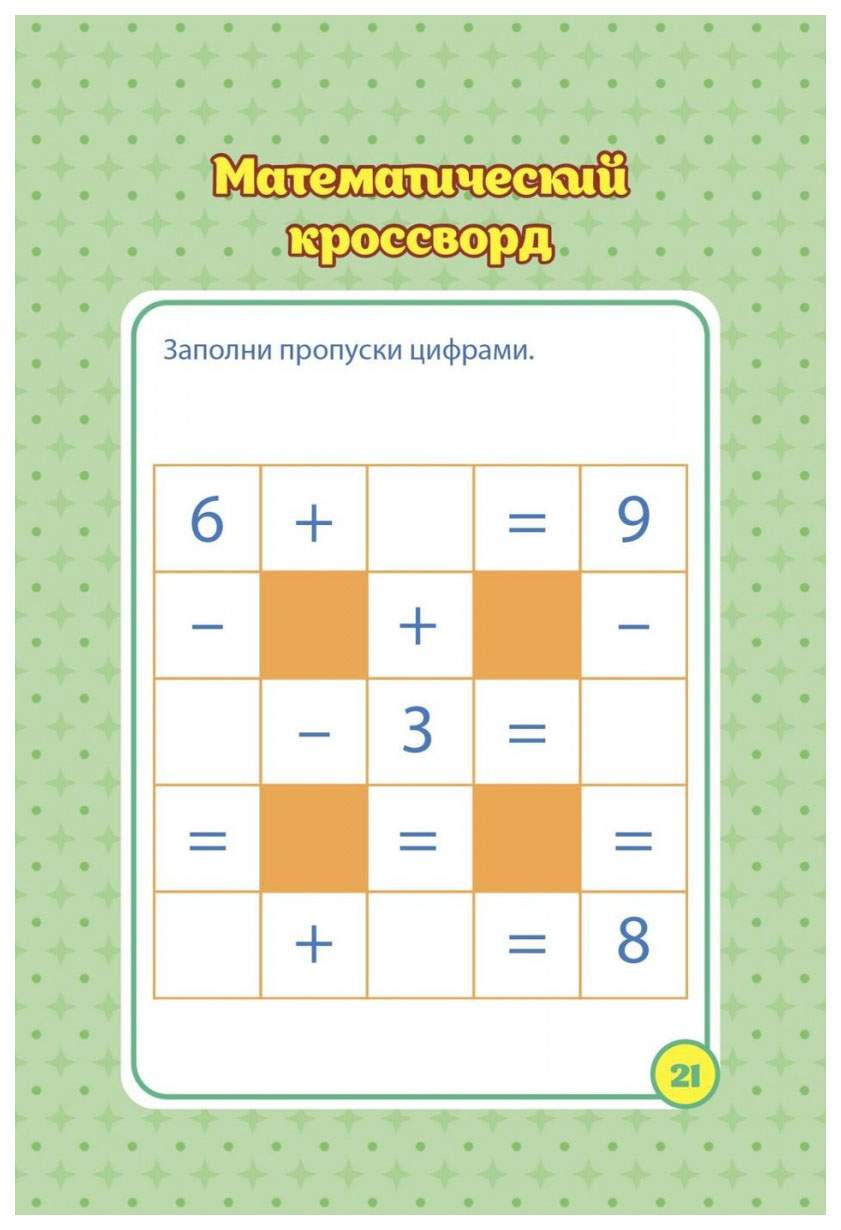 Математический кроссворд

Заполни пропуски цифрами.

| 6 | + |  | = | 9 |
|---|---|---|---|---|
| − |  | + |  | − |
|  | − | 3 | = |  |
| = |  | = |  | = |
|  | + |  | = | 8 |

21